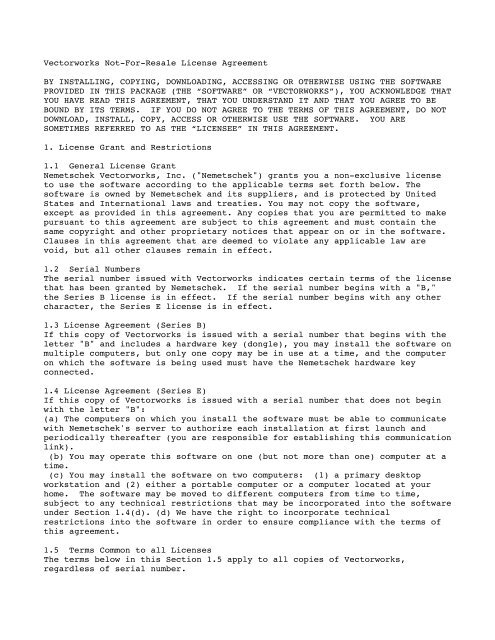 Vectorworks Not-For-Resale License Agreement

BY INSTALLING, COPYING, DOWNLOADING, ACCESSING OR OTHERWISE USING THE SOFTWARE PROVIDED IN THIS PACKAGE (THE "SOFTWARE" OR "VECTORWORKS"), YOU ACKNOWLEDGE THAT YOU HAVE READ THIS AGREEMENT, THAT YOU UNDERSTAND IT AND THAT YOU AGREE TO BE BOUND BY ITS TERMS. IF YOU DO NOT AGREE TO THE TERMS OF THIS AGREEMENT, DO NOT DOWNLOAD, INSTALL, COPY, ACCESS OR OTHERWISE USE THE SOFTWARE. YOU ARE SOMETIMES REFERRED TO AS THE "LICENSEE" IN THIS AGREEMENT.

1. License Grant and Restrictions

1.1 General License Grant
Nemetschek Vectorworks, Inc. ("Nemetschek") grants you a non-exclusive license to use the software according to the applicable terms set forth below. The software is owned by Nemetschek and its suppliers, and is protected by United States and International laws and treaties. You may not copy the software, except as provided in this agreement. Any copies that you are permitted to make pursuant to this agreement are subject to this agreement and must contain the same copyright and other proprietary notices that appear on or in the software. Clauses in this agreement that are deemed to violate any applicable law are void, but all other clauses remain in effect.

1.2 Serial Numbers
The serial number issued with Vectorworks indicates certain terms of the license that has been granted by Nemetschek. If the serial number begins with a "B," the Series B license is in effect. If the serial number begins with any other character, the Series E license is in effect.

1.3 License Agreement (Series B)
If this copy of Vectorworks is issued with a serial number that begins with the letter "B" and includes a hardware key (dongle), you may install the software on multiple computers, but only one copy may be in use at a time, and the computer on which the software is being used must have the Nemetschek hardware key connected.

1.4 License Agreement (Series E)
If this copy of Vectorworks is issued with a serial number that does not begin with the letter "B":
(a) The computers on which you install the software must be able to communicate with Nemetschek's server to authorize each installation at first launch and periodically thereafter (you are responsible for establishing this communication link).
(b) You may operate this software on one (but not more than one) computer at a time.
(c) You may install the software on two computers: (1) a primary desktop workstation and (2) either a portable computer or a computer located at your home. The software may be moved to different computers from time to time, subject to any technical restrictions that may be incorporated into the software under Section 1.4(d). (d) We have the right to incorporate technical restrictions into the software in order to ensure compliance with the terms of this agreement.

1.5 Terms Common to all Licenses
The terms below in this Section 1.5 apply to all copies of Vectorworks, regardless of serial number.